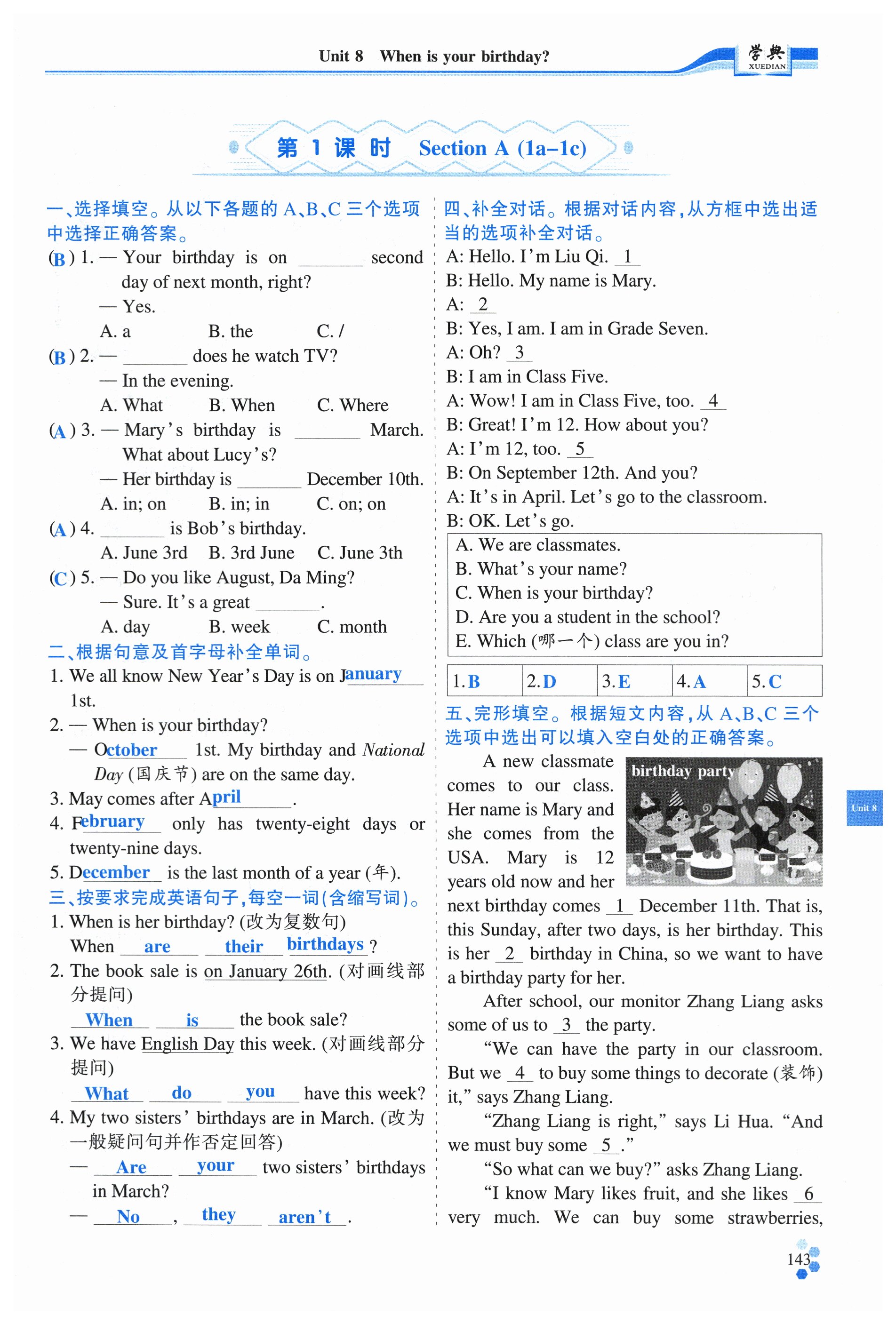 Unit 8 When is your birthday?

学典 XUEDIAN

第 1 课 时 Section A (1a–1c)

一、选择填空。从以下各题的 A、B、C 三个选项中选择正确答案。

( B ) 1. — Your birthday is on ______ second day of next month, right?
— Yes.
A. a B. the C. /

( B ) 2. — ______ does he watch TV?
— In the evening.
A. What B. When C. Where

( A ) 3. — Mary's birthday is ______ March. What about Lucy's?
— Her birthday is ______ December 10th.
A. in; on B. in; in C. on; on

( A ) 4. ______ is Bob's birthday.
A. June 3rd B. 3rd June C. June 3th

( C ) 5. — Do you like August, Da Ming?
— Sure. It's a great ______.
A. day B. week C. month

二、根据句意及首字母补全单词。

1. We all know New Year's Day is on January 1st.
2. — When is your birthday?
— October 1st. My birthday and National Day (国庆节) are on the same day.
3. May comes after April.
4. February only has twenty-eight days or twenty-nine days.
5. December is the last month of a year (年).

三、按要求完成英语句子,每空一词(含缩写词)。

1. When is her birthday? (改为复数句)
When are their birthdays?
2. The book sale is on January 26th. (对画线部分提问)
When is the book sale?
3. We have English Day this week. (对画线部分提问)
What do you have this week?
4. My two sisters' birthdays are in March. (改为一般疑问句并作否定回答)
— Are your two sisters' birthdays in March?
— No, they aren't.

四、补全对话。根据对话内容,从方框中选出适当的选项补全对话。

A: Hello. I'm Liu Qi. 1
B: Hello. My name is Mary.
A: 2
B: Yes, I am. I am in Grade Seven.
A: Oh? 3
B: I am in Class Five.
A: Wow! I am in Class Five, too. 4
B: Great! I'm 12. How about you?
A: I'm 12, too. 5
B: On September 12th. And you?
A: It's in April. Let's go to the classroom.
B: OK. Let's go.

A. We are classmates.
B. What's your name?
C. When is your birthday?
D. Are you a student in the school?
E. Which (哪一个) class are you in?

| 1. B | 2. D | 3. E | 4. A | 5. C |
|---|---|---|---|---|

五、完形填空。根据短文内容,从 A、B、C 三个选项中选出可以填入空白处的正确答案。

birthday party

A new classmate comes to our class. Her name is Mary and she comes from the USA. Mary is 12 years old now and her next birthday comes 1 December 11th. That is, this Sunday, after two days, is her birthday. This is her 2 birthday in China, so we want to have a birthday party for her.

After school, our monitor Zhang Liang asks some of us to 3 the party.

"We can have the party in our classroom. But we 4 to buy some things to decorate (装饰) it," says Zhang Liang.

"Zhang Liang is right," says Li Hua. "And we must buy some 5."

"So what can we buy?" asks Zhang Liang.

"I know Mary likes fruit, and she likes 6 very much. We can buy some strawberries,

Unit 8

143